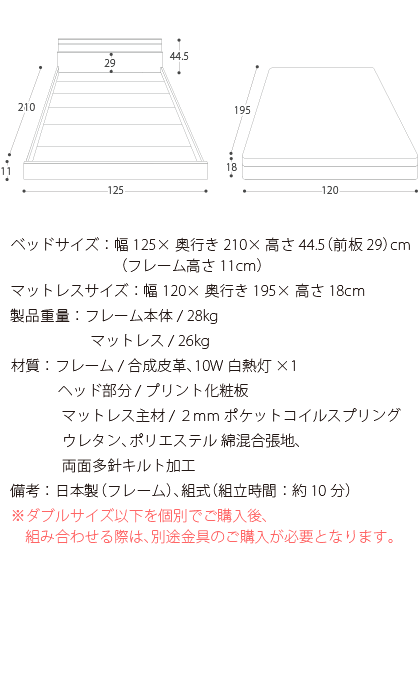 29
44.5
210
11
125
195
18
120

ベッドサイズ：幅 125× 奥行き 210× 高さ 44.5（前板 29）cm
（フレーム高さ 11cm）
マットレスサイズ：幅 120× 奥行き 195× 高さ 18cm
製品重量：フレーム本体 / 28kg
マットレス / 26kg
材質：フレーム / 合成皮革、10W 白熱灯 ×1
ヘッド部分 / プリント化粧板
マットレス主材 / 2mm ポケットコイルスプリング
ウレタン、ポリエステル 綿混合張地、
両面多針キルト加工
備考：日本製（フレーム）、組式（組立時間：約 10 分）
※ダブルサイズ以下を個別でご購入後、
組み合わせる際は、別途金具のご購入が必要となります。